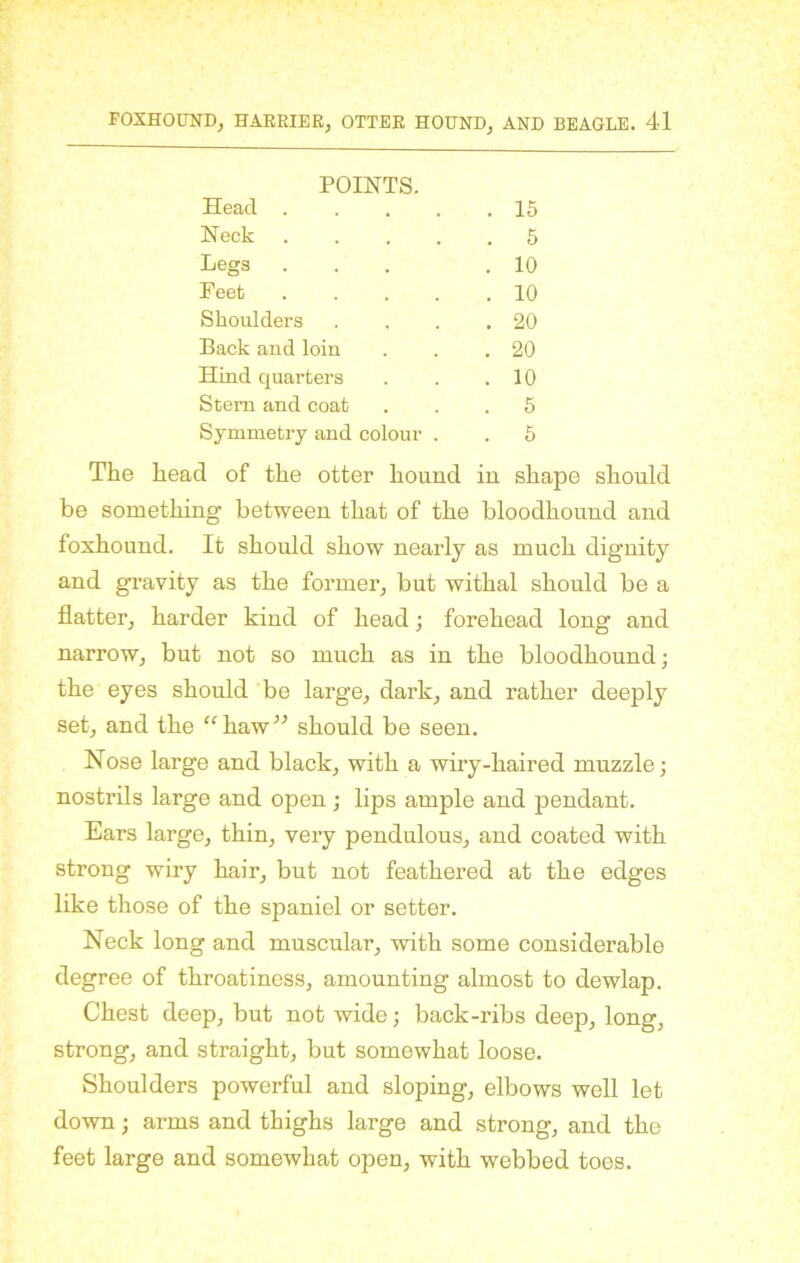 FOXHOUND, HARRIER, OTTER HOUND, AND BEAGLE. 41

POINTS.

Head 15
Neck 5
Legs 10
Feet 10
Shoulders 20
Back and loin 20
Hind quarters 10
Stern and coat 5
Symmetry and colour 5

The head of the otter hound in shape should be something between that of the bloodhound and foxhound. It should show nearly as much dignity and gravity as the former, but withal should be a flatter, harder kind of head; forehead long and narrow, but not so much as in the bloodhound; the eyes should be large, dark, and rather deeply set, and the "haw" should be seen.

Nose large and black, with a wiry-haired muzzle; nostrils large and open; lips ample and pendant.

Ears large, thin, very pendulous, and coated with strong wiry hair, but not feathered at the edges like those of the spaniel or setter.

Neck long and muscular, with some considerable degree of throatiness, amounting almost to dewlap.

Chest deep, but not wide; back-ribs deep, long, strong, and straight, but somewhat loose.

Shoulders powerful and sloping, elbows well let down; arms and thighs large and strong, and the feet large and somewhat open, with webbed toes.